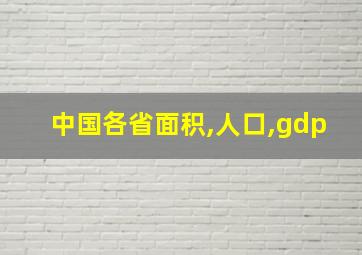 中国各省面积,人口,gdp